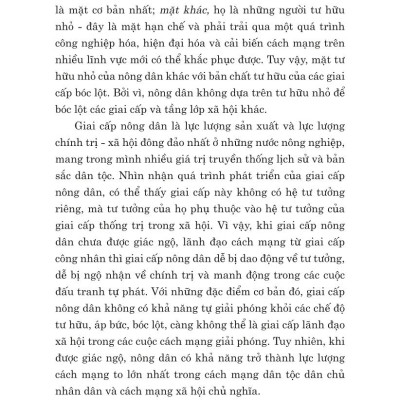 là mặt cơ bản nhất; mặt khác, họ là những người tư hữu nhỏ - đây là mặt hạn chế và phải trải qua một quá trình công nghiệp hóa, hiện đại hóa và cải biến cách mạng trên nhiều lĩnh vực mới có thể khắc phục được. Tuy vậy, mặt tư hữu nhỏ của nông dân khác với bản chất tư hữu của các giai cấp bóc lột. Bởi vì, nông dân không dựa trên tư hữu nhỏ để bóc lột các giai cấp và tầng lớp xã hội khác.

Giai cấp nông dân là lực lượng sản xuất và lực lượng chính trị - xã hội đông đảo nhất ở những nước nông nghiệp, mang trong mình nhiều giá trị truyền thống lịch sử và bản sắc dân tộc. Nhìn nhận quá trình phát triển của giai cấp nông dân, có thể thấy giai cấp này không có hệ tư tưởng riêng, mà tư tưởng của họ phụ thuộc vào hệ tư tưởng của giai cấp thống trị trong xã hội. Vì vậy, khi giai cấp nông dân chưa được giác ngộ, lãnh đạo cách mạng từ giai cấp công nhân thì giai cấp nông dân dễ bị dao động về tư tưởng, dễ bị ngộ nhận về chính trị và manh động trong các cuộc đấu tranh tự phát. Với những đặc điểm cơ bản đó, giai cấp nông dân không có khả năng tự giải phóng khỏi các chế độ tư hữu, áp bức, bóc lột, càng không thể là giai cấp lãnh đạo xã hội trong các cuộc cách mạng giải phóng. Tuy nhiên, khi được giác ngộ, nông dân có khả năng trở thành lực lượng cách mạng to lớn nhất trong cách mạng dân tộc dân chủ nhân dân và cách mạng xã hội chủ nghĩa.